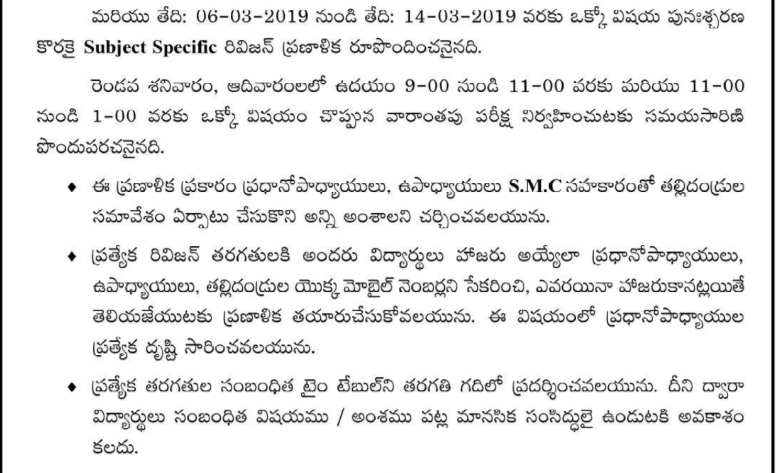 మరియు తేది: 06-03-2019 నుండి తేది: 14-03-2019 వరకు ఒక్కో విషయ పునఃశ్చరణ కొరకై Subject Specific రివిజన్ ప్రణాళిక రూపొందించనైనది.

రెండవ శనివారం, ఆదివారంలలో ఉదయం 9-00 నుండి 11-00 వరకు మరియు 11-00 నుండి 1-00 వరకు ఒక్కో విషయం చొప్పున వారాంతపు పరీక్ష నిర్వహించుటకు సమయసారిణి పొందుపరచనైనది.

• ఈ ప్రణాళిక ప్రకారం ప్రధానోపాధ్యాయులు, ఉపాధ్యాయులు S.M.C సహకారంతో తల్లిదండ్రుల సమావేశం ఏర్పాటు చేసుకొని అన్ని అంశాలని చర్చించవలయును.

• ప్రత్యేక రివిజన్ తరగతులకి అందరు విద్యార్థులు హాజరు అయ్యేలా ప్రధానోపాధ్యాయులు, ఉపాధ్యాయులు, తల్లిదండ్రుల యొక్క మొబైల్ నెంబర్లని సేకరించి, ఎవరయినా హాజరుకానట్లయితే తెలియజేయుటకు ప్రణాళిక తయారుచేసుకోవలయును. ఈ విషయంలో ప్రధానోపాధ్యాయుల ప్రత్యేక దృష్టి సారించవలయును.

• ప్రత్యేక తరగతుల సంబంధిత టైం టేబుల్‌ని తరగతి గదిలో ప్రదర్శించవలయును. దీని ద్వారా విద్యార్థులు సంబంధిత విషయము / అంశము పట్ల మానసిక సంసిద్ధులై ఉండుటకి అవకాశం కలదు.